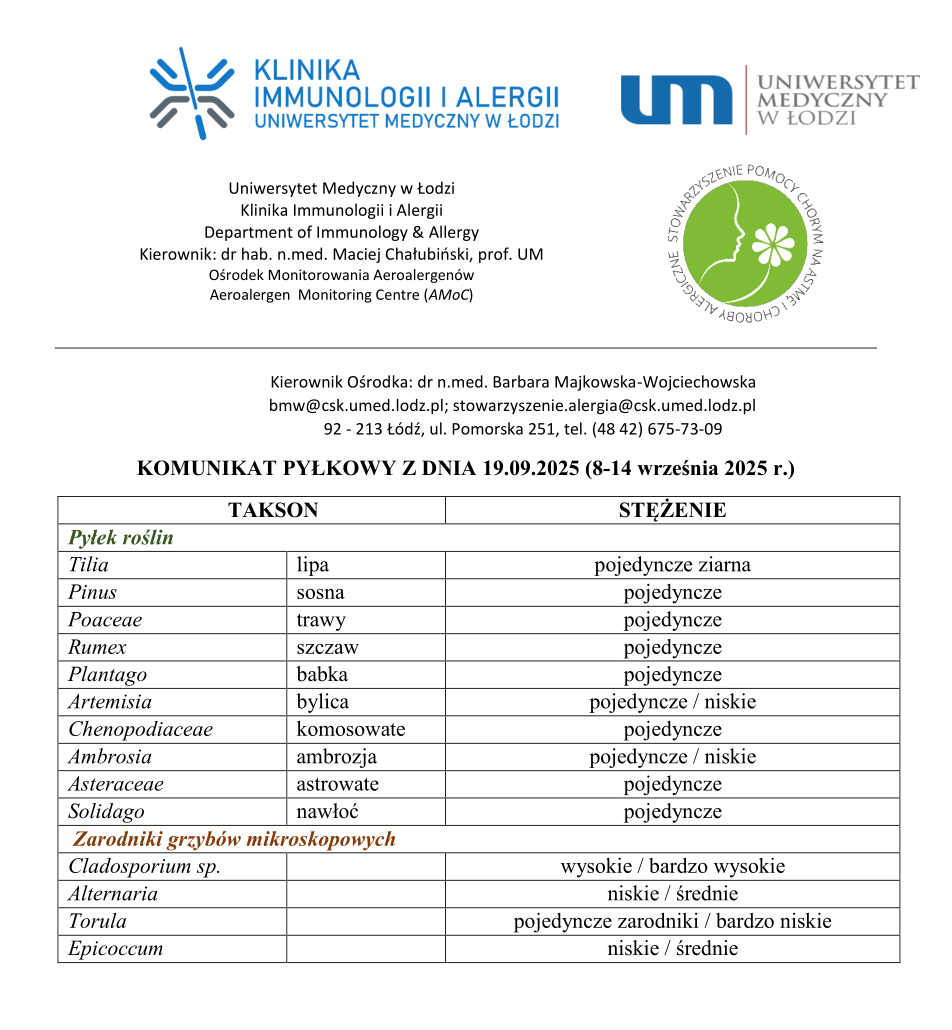 KLINIKA IMMUNOLOGII I ALERGII
UNIWERSYTET MEDYCZNY W ŁODZI

UM UNIWERSYTET MEDYCZNY W ŁODZI

Uniwersytet Medyczny w Łodzi
Klinika Immunologii i Alergii
Department of Immunology & Allergy
Kierownik: dr hab. n.med. Maciej Chałubiński, prof. UM
Ośrodek Monitorowania Aeroalergenów
Aeroalergen Monitoring Centre (AMoC)

STOWARZYSZENIE POMOCY CHORYM NA ASTMĘ I CHOROBY ALERGICZNE

Kierownik Ośrodka: dr n.med. Barbara Majkowska-Wojciechowska
bmw@csk.umed.lodz.pl; stowarzyszenie.alergia@csk.umed.lodz.pl
92 - 213 Łódź, ul. Pomorska 251, tel. (48 42) 675-73-09

KOMUNIKAT PYŁKOWY Z DNIA 19.09.2025 (8-14 września 2025 r.)

| TAKSON | | STĘŻENIE |
|---|---|---|
| Pyłek roślin | | |
| Tilia | lipa | pojedyncze ziarna |
| Pinus | sosna | pojedyncze |
| Poaceae | trawy | pojedyncze |
| Rumex | szczaw | pojedyncze |
| Plantago | babka | pojedyncze |
| Artemisia | bylica | pojedyncze / niskie |
| Chenopodiaceae | komosowate | pojedyncze |
| Ambrosia | ambrozja | pojedyncze / niskie |
| Asteraceae | astrowate | pojedyncze |
| Solidago | nawłoć | pojedyncze |
| Zarodniki grzybów mikroskopowych | | |
| Cladosporium sp. | | wysokie / bardzo wysokie |
| Alternaria | | niskie / średnie |
| Torula | | pojedyncze zarodniki / bardzo niskie |
| Epicoccum | | niskie / średnie |